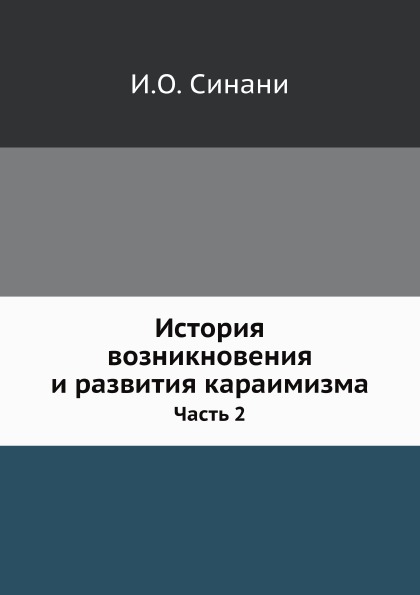 И.О. Синани

История возникновения и развития караимизма

Часть 2